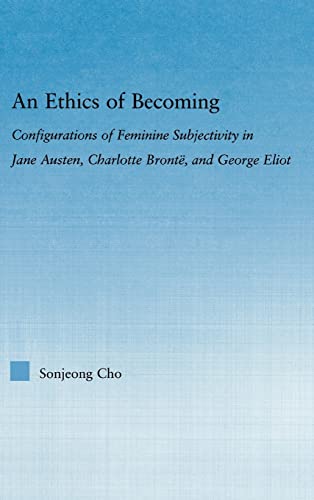 An Ethics of Becoming

Configurations of Feminine Subjectivity in Jane Austen, Charlotte Brontë, and George Eliot

Sonjeong Cho